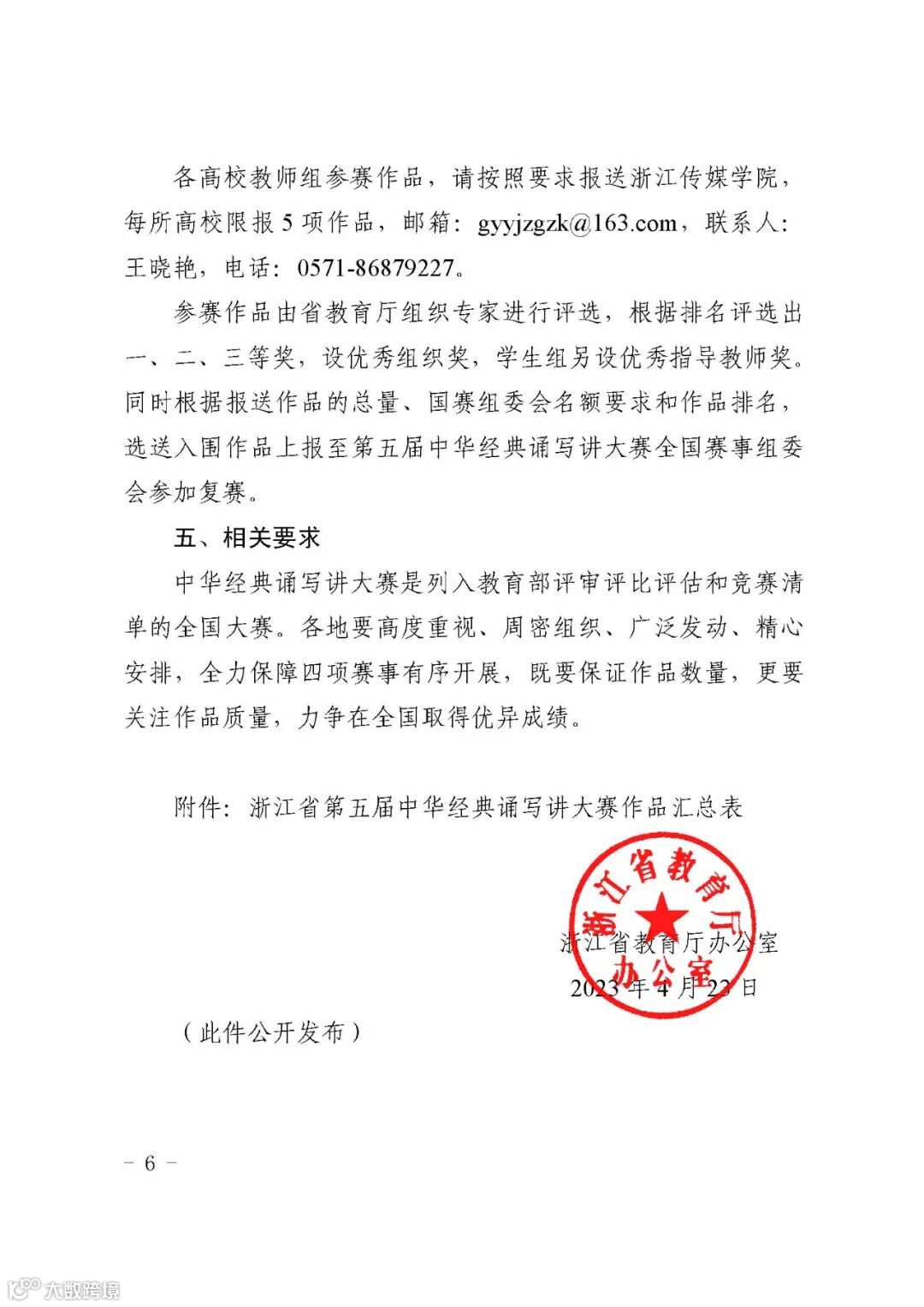 各高校教师组参赛作品，请按照要求报送浙江传媒学院，每所高校限报 5 项作品，邮箱：gyyjzgzk@163.com，联系人：王晓艳，电话：0571-86879227。

参赛作品由省教育厅组织专家进行评选，根据排名评选出一、二、三等奖，设优秀组织奖，学生组另设优秀指导教师奖。同时根据报送作品的总量、国赛组委会名额要求和作品排名，选送入围作品上报至第五届中华经典诵写讲大赛全国赛事组委会参加复赛。

五、相关要求

中华经典诵写讲大赛是列入教育部评审评比评估和竞赛清单的全国大赛。各地要高度重视、周密组织、广泛发动、精心安排，全力保障四项赛事有序开展，既要保证作品数量，更要关注作品质量，力争在全国取得优异成绩。

附件：浙江省第五届中华经典诵写讲大赛作品汇总表

浙江省教育厅办公室

浙江省教育厅办公室
2023 年 4 月 23 日

（此件公开发布）

－ 6 －

大数跨境